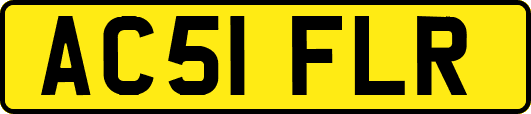 AC51 FLR